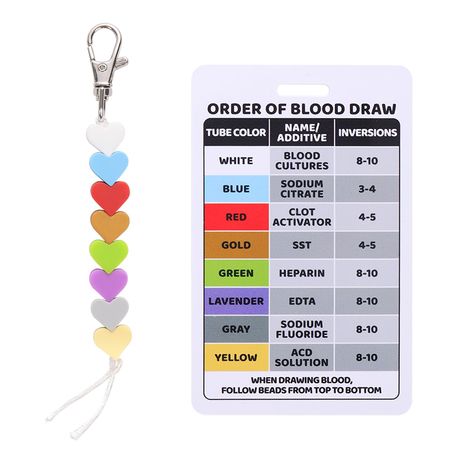 ORDER OF BLOOD DRAW

| TUBE COLOR | NAME/ ADDITIVE | INVERSIONS |
|---|---|---|
| WHITE | BLOOD CULTURES | 8-10 |
| BLUE | SODIUM CITRATE | 3-4 |
| RED | CLOT ACTIVATOR | 4-5 |
| GOLD | SST | 4-5 |
| GREEN | HEPARIN | 8-10 |
| LAVENDER | EDTA | 8-10 |
| GRAY | SODIUM FLUORIDE | 8-10 |
| YELLOW | ACD SOLUTION | 8-10 |

WHEN DRAWING BLOOD, FOLLOW BEADS FROM TOP TO BOTTOM